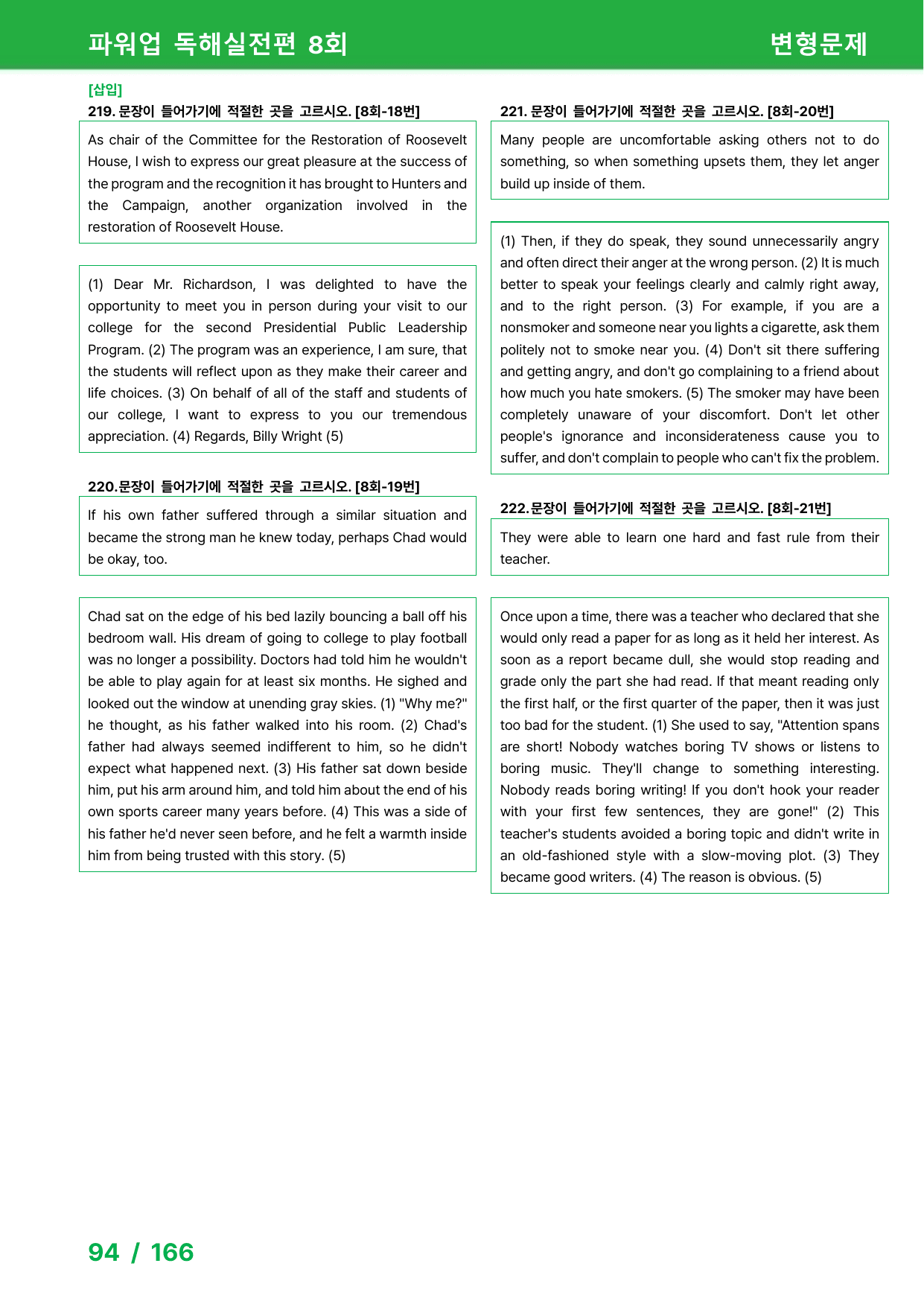 파워업 독해실전편 8회

변형문제

[삽입]
219. 문장이 들어가기에 적절한 곳을 고르시오. [8회-18번]

As chair of the Committee for the Restoration of Roosevelt House, I wish to express our great pleasure at the success of the program and the recognition it has brought to Hunters and the Campaign, another organization involved in the restoration of Roosevelt House.

(1) Dear Mr. Richardson, I was delighted to have the opportunity to meet you in person during your visit to our college for the second Presidential Public Leadership Program. (2) The program was an experience, I am sure, that the students will reflect upon as they make their career and life choices. (3) On behalf of all of the staff and students of our college, I want to express to you our tremendous appreciation. (4) Regards, Billy Wright (5)

220.문장이 들어가기에 적절한 곳을 고르시오. [8회-19번]

If his own father suffered through a similar situation and became the strong man he knew today, perhaps Chad would be okay, too.

Chad sat on the edge of his bed lazily bouncing a ball off his bedroom wall. His dream of going to college to play football was no longer a possibility. Doctors had told him he wouldn't be able to play again for at least six months. He sighed and looked out the window at unending gray skies. (1) "Why me?" he thought, as his father walked into his room. (2) Chad's father had always seemed indifferent to him, so he didn't expect what happened next. (3) His father sat down beside him, put his arm around him, and told him about the end of his own sports career many years before. (4) This was a side of his father he'd never seen before, and he felt a warmth inside him from being trusted with this story. (5)

221. 문장이 들어가기에 적절한 곳을 고르시오. [8회-20번]

Many people are uncomfortable asking others not to do something, so when something upsets them, they let anger build up inside of them.

(1) Then, if they do speak, they sound unnecessarily angry and often direct their anger at the wrong person. (2) It is much better to speak your feelings clearly and calmly right away, and to the right person. (3) For example, if you are a nonsmoker and someone near you lights a cigarette, ask them politely not to smoke near you. (4) Don't sit there suffering and getting angry, and don't go complaining to a friend about how much you hate smokers. (5) The smoker may have been completely unaware of your discomfort. Don't let other people's ignorance and inconsiderateness cause you to suffer, and don't complain to people who can't fix the problem.

222.문장이 들어가기에 적절한 곳을 고르시오. [8회-21번]

They were able to learn one hard and fast rule from their teacher.

Once upon a time, there was a teacher who declared that she would only read a paper for as long as it held her interest. As soon as a report became dull, she would stop reading and grade only the part she had read. If that meant reading only the first half, or the first quarter of the paper, then it was just too bad for the student. (1) She used to say, "Attention spans are short! Nobody watches boring TV shows or listens to boring music. They'll change to something interesting. Nobody reads boring writing! If you don't hook your reader with your first few sentences, they are gone!" (2) This teacher's students avoided a boring topic and didn't write in an old-fashioned style with a slow-moving plot. (3) They became good writers. (4) The reason is obvious. (5)

94 / 166